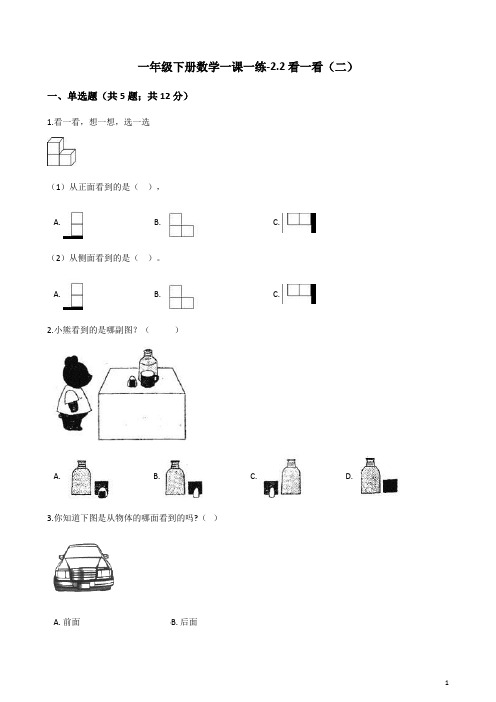 一年级下册数学一课一练-2.2 看一看（二）

一、单选题（共 5 题；共 12 分）

1.看一看，想一想，选一选

（1）从正面看到的是（   ）。

A.

B.

C.

（2）从侧面看到的是（   ）。

A.

B.

C.

2.小熊看到的是哪副图？（        ）

A.

B.

C.

D.

3.你知道下图是从物体的哪面看到的吗？（   ）

A. 前面

B. 后面

1